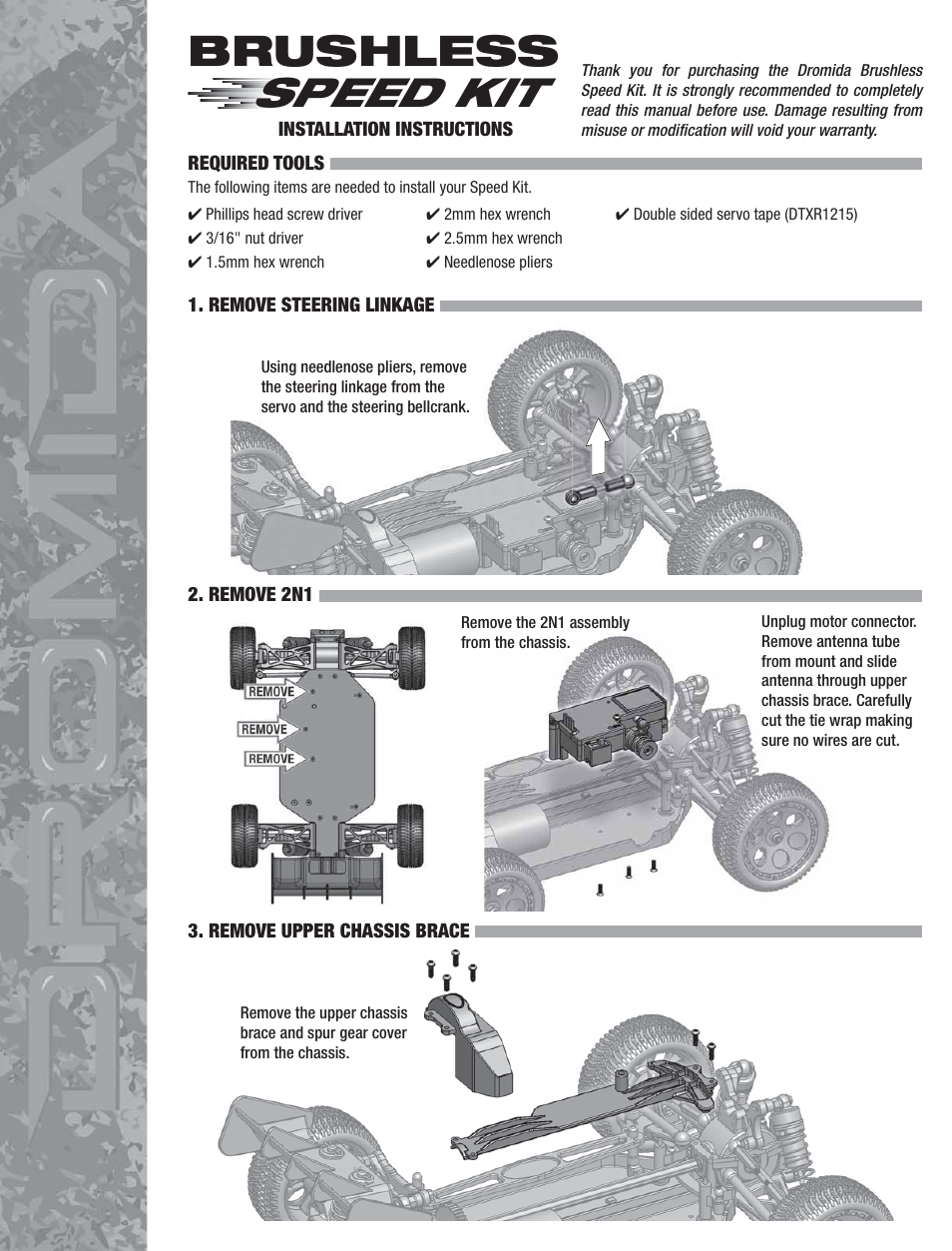 DROMIDA

BRUSHLESS SPEED KIT

INSTALLATION INSTRUCTIONS

Thank you for purchasing the Dromida Brushless Speed Kit. It is strongly recommended to completely read this manual before use. Damage resulting from misuse or modification will void your warranty.

REQUIRED TOOLS

The following items are needed to install your Speed Kit.

✔ Phillips head screw driver
✔ 3/16" nut driver
✔ 1.5mm hex wrench
✔ 2mm hex wrench
✔ 2.5mm hex wrench
✔ Needlenose pliers
✔ Double sided servo tape (DTXR1215)

1. REMOVE STEERING LINKAGE

Using needlenose pliers, remove the steering linkage from the servo and the steering bellcrank.

2. REMOVE 2N1

REMOVE
REMOVE
REMOVE

Remove the 2N1 assembly from the chassis.

Unplug motor connector. Remove antenna tube from mount and slide antenna through upper chassis brace. Carefully cut the tie wrap making sure no wires are cut.

3. REMOVE UPPER CHASSIS BRACE

Remove the upper chassis brace and spur gear cover from the chassis.